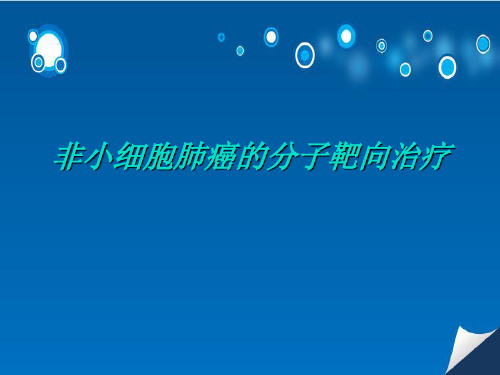 非小细胞肺癌的分子靶向治疗